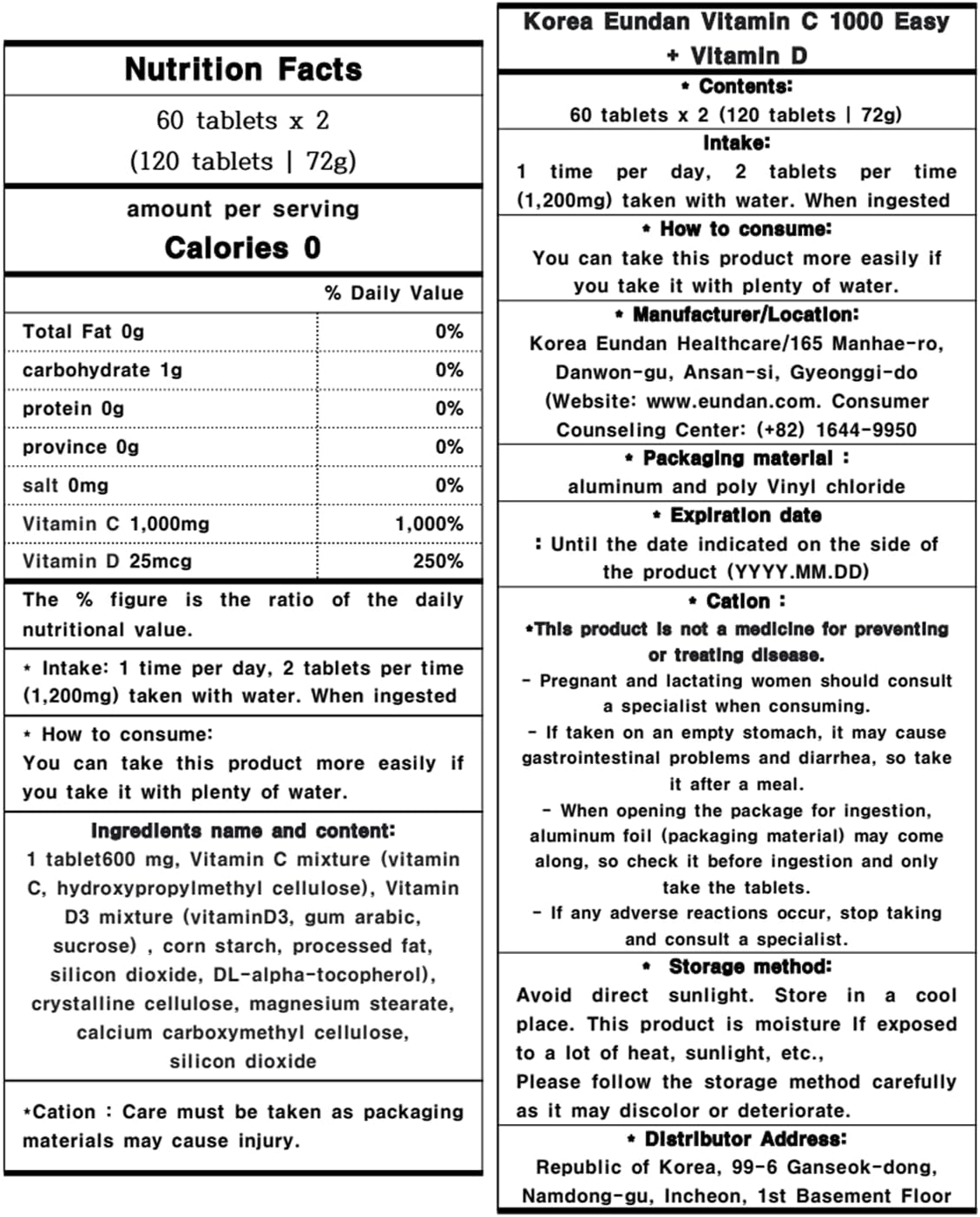 Nutrition Facts

60 tablets x 2
(120 tablets | 72g)

amount per serving
Calories 0

| | % Daily Value |
|---|---|
| Total Fat 0g | 0% |
| carbohydrate 1g | 0% |
| protein 0g | 0% |
| province 0g | 0% |
| salt 0mg | 0% |
| Vitamin C 1,000mg | 1,000% |
| Vitamin D 25mcg | 250% |

The % figure is the ratio of the daily nutritional value.

* Intake: 1 time per day, 2 tablets per time (1,200mg) taken with water. When ingested

* How to consume:
You can take this product more easily if you take it with plenty of water.

Ingredients name and content:
1 tablet600 mg, Vitamin C mixture (vitamin C, hydroxypropylmethyl cellulose), Vitamin D3 mixture (vitaminD3, gum arabic, sucrose) , corn starch, processed fat, silicon dioxide, DL-alpha-tocopherol), crystalline cellulose, magnesium stearate, calcium carboxymethyl cellulose, silicon dioxide

*Cation : Care must be taken as packaging materials may cause injury.

Korea Eundan Vitamin C 1000 Easy + Vitamin D

* Contents:
60 tablets x 2 (120 tablets | 72g)

Intake:
1 time per day, 2 tablets per time (1,200mg) taken with water. When ingested

* How to consume:
You can take this product more easily if you take it with plenty of water.

* Manufacturer/Location:
Korea Eundan Healthcare/165 Manhae-ro, Danwon-gu, Ansan-si, Gyeonggi-do (Website: www.eundan.com. Consumer Counseling Center: (+82) 1644-9950

* Packaging material :
aluminum and poly Vinyl chloride

* Expiration date
: Until the date indicated on the side of the product (YYYY.MM.DD)

* Cation :
*This product is not a medicine for preventing or treating disease.
- Pregnant and lactating women should consult a specialist when consuming.
- If taken on an empty stomach, it may cause gastrointestinal problems and diarrhea, so take it after a meal.
- When opening the package for ingestion, aluminum foil (packaging material) may come along, so check it before ingestion and only take the tablets.
- If any adverse reactions occur, stop taking and consult a specialist.

* Storage method:
Avoid direct sunlight. Store in a cool place. This product is moisture If exposed to a lot of heat, sunlight, etc.,
Please follow the storage method carefully as it may discolor or deteriorate.

* Distributor Address:
Republic of Korea, 99-6 Ganseok-dong, Namdong-gu, Incheon, 1st Basement Floor